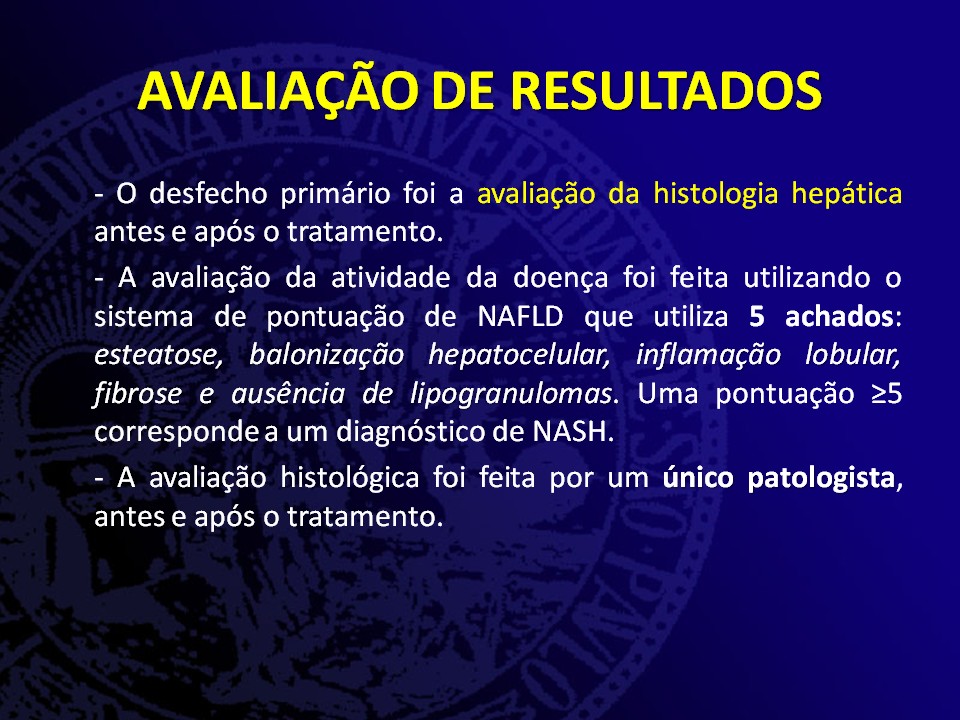 AVALIAÇÃO DE RESULTADOS

- O desfecho primário foi a avaliação da histologia hepática antes e após o tratamento.

- A avaliação da atividade da doença foi feita utilizando o sistema de pontuação de NAFLD que utiliza 5 achados: esteatose, balonização hepatocelular, inflamação lobular, fibrose e ausência de lipogranulomas. Uma pontuação ≥5 corresponde a um diagnóstico de NASH.

- A avaliação histológica foi feita por um único patologista, antes e após o tratamento.